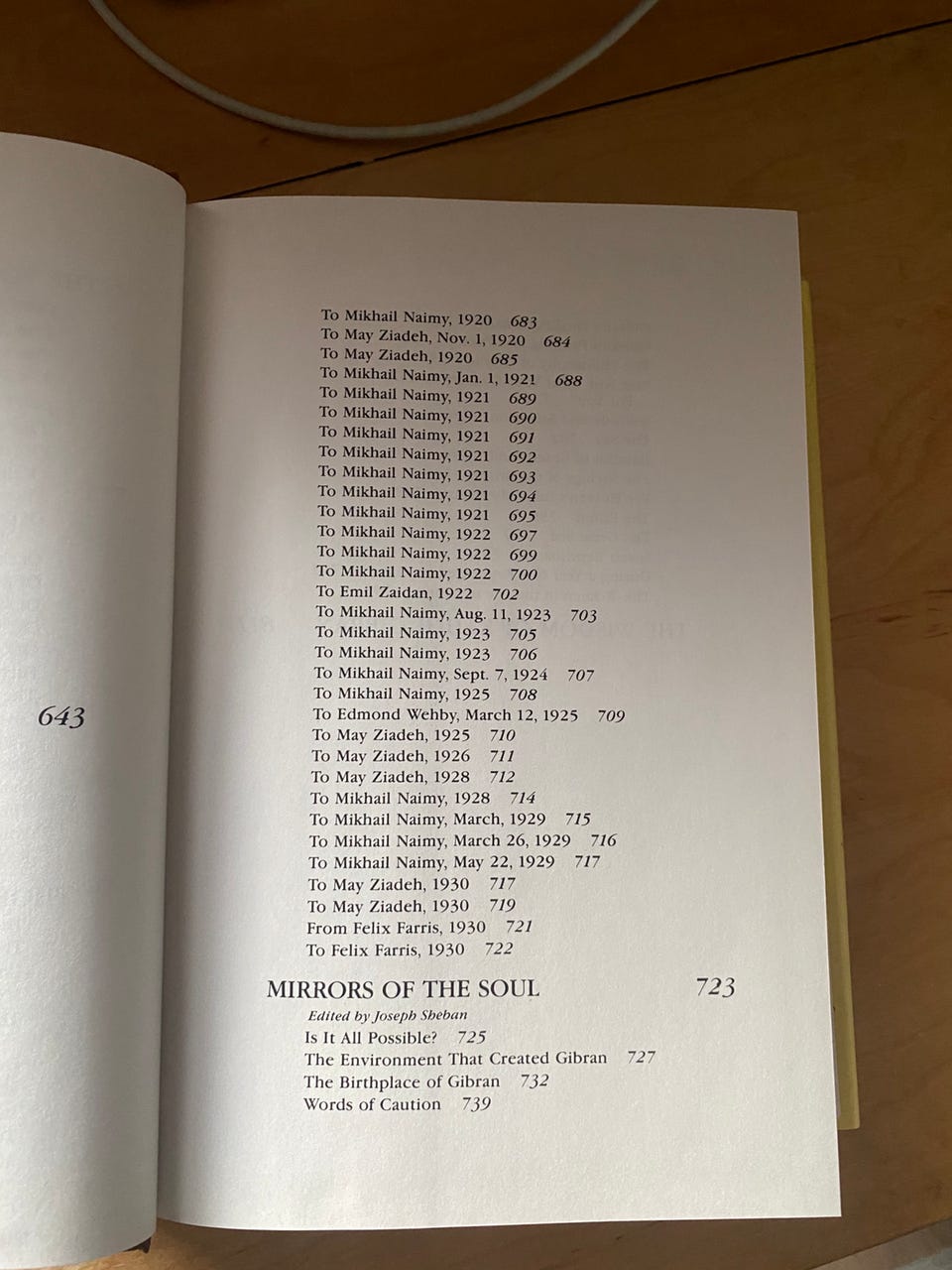 643

To Mikhail Naimy, 1920 683
To May Ziadeh, Nov. 1, 1920 684
To May Ziadeh, 1920 685
To Mikhail Naimy, Jan. 1, 1921 688
To Mikhail Naimy, 1921 689
To Mikhail Naimy, 1921 690
To Mikhail Naimy, 1921 691
To Mikhail Naimy, 1921 692
To Mikhail Naimy, 1921 693
To Mikhail Naimy, 1921 694
To Mikhail Naimy, 1921 695
To Mikhail Naimy, 1922 697
To Mikhail Naimy, 1922 699
To Mikhail Naimy, 1922 700
To Emil Zaidan, 1922 702
To Mikhail Naimy, Aug. 11, 1923 703
To Mikhail Naimy, 1923 705
To Mikhail Naimy, 1923 706
To Mikhail Naimy, Sept. 7, 1924 707
To Mikhail Naimy, 1925 708
To Edmond Wehby, March 12, 1925 709
To May Ziadeh, 1925 710
To May Ziadeh, 1926 711
To May Ziadeh, 1928 712
To Mikhail Naimy, 1928 714
To Mikhail Naimy, March, 1929 715
To Mikhail Naimy, March 26, 1929 716
To Mikhail Naimy, May 22, 1929 717
To May Ziadeh, 1930 717
To May Ziadeh, 1930 719
From Felix Farris, 1930 721
To Felix Farris, 1930 722

MIRRORS OF THE SOUL 723
Edited by Joseph Sheban
Is It All Possible? 725
The Environment That Created Gibran 727
The Birthplace of Gibran 732
Words of Caution 739